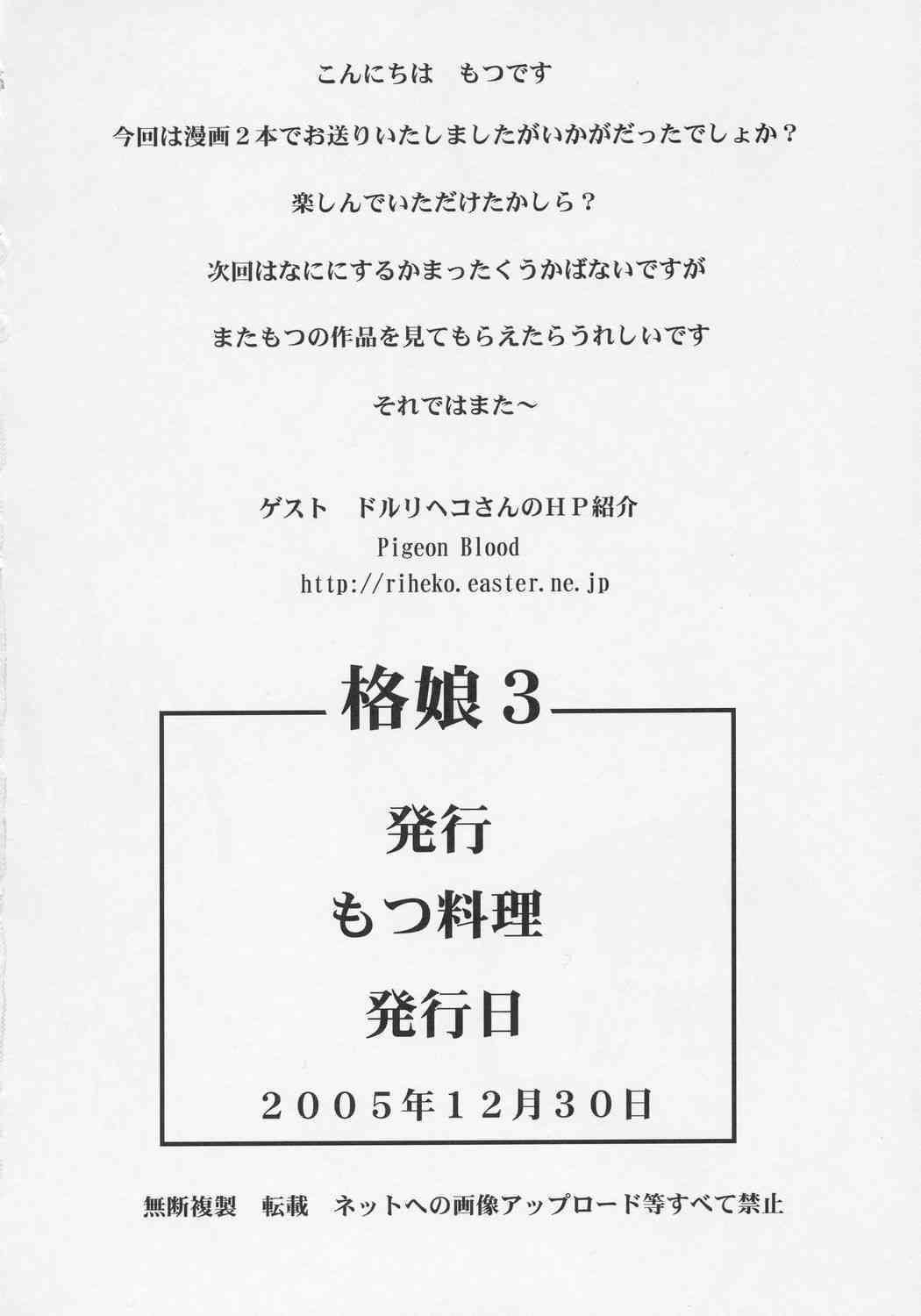 こんにちは　もつです

今回は漫画２本でお送りいたしましたがいかがだったでしょか？

楽しんでいただけたかしら？

次回はなににするかまったくうかばないですが

またもつの作品を見てもらえたらうれしいです

それではまた～

ゲスト　ドルリヘコさんのＨＰ紹介
Pigeon Blood
http://riheko.easter.ne.jp

格娘３

発行
もつ料理

発行日

２００５年１２月３０日

無断複製　転載　ネットへの画像アップロード等すべて禁止